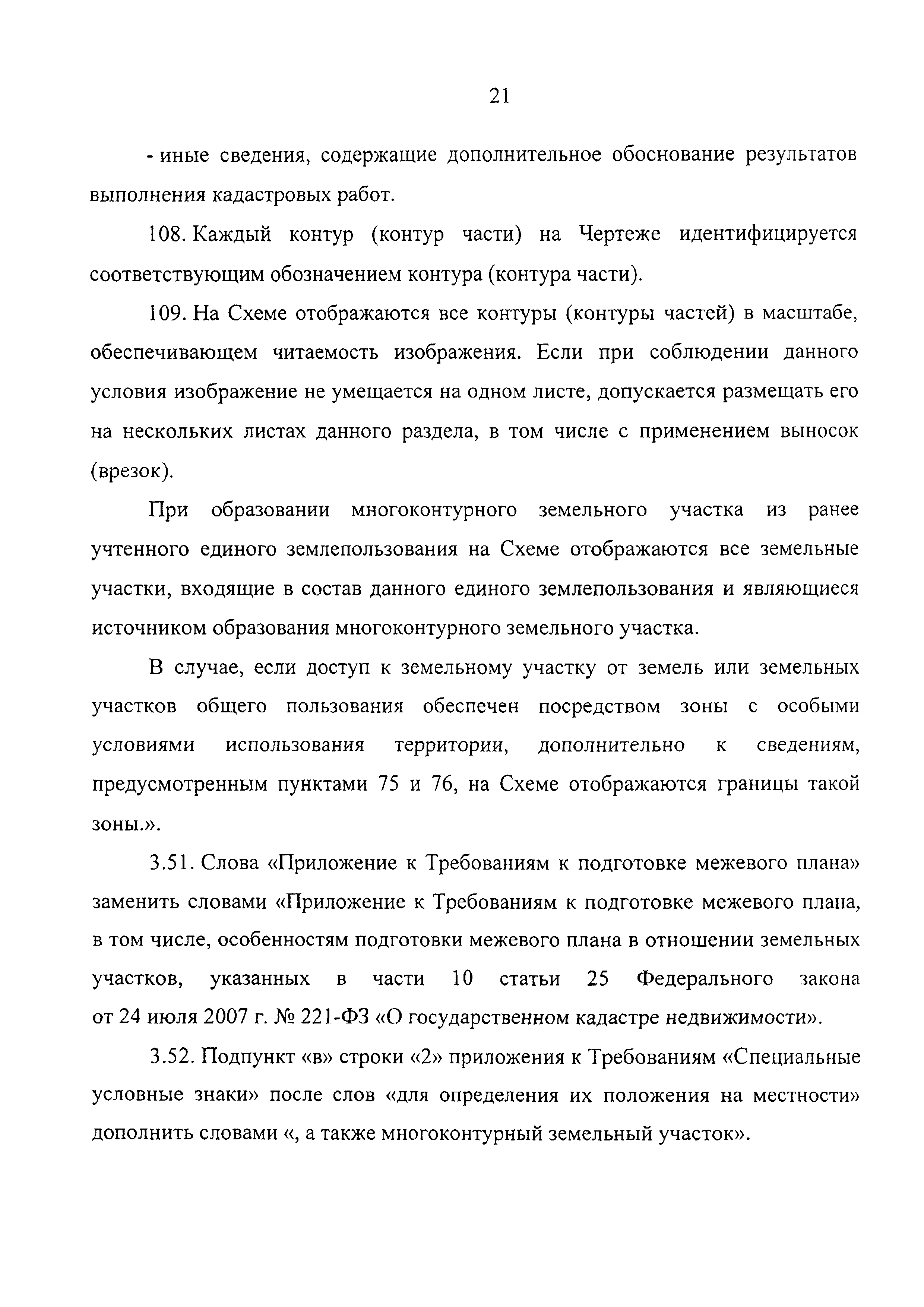 21

- иные сведения, содержащие дополнительное обоснование результатов выполнения кадастровых работ.

108. Каждый контур (контур части) на Чертеже идентифицируется соответствующим обозначением контура (контура части).

109. На Схеме отображаются все контуры (контуры частей) в масштабе, обеспечивающем читаемость изображения. Если при соблюдении данного условия изображение не умещается на одном листе, допускается размещать его на нескольких листах данного раздела, в том числе с применением выносок (врезок).

При образовании многоконтурного земельного участка из ранее учтенного единого землепользования на Схеме отображаются все земельные участки, входящие в состав данного единого землепользования и являющиеся источником образования многоконтурного земельного участка.

В случае, если доступ к земельному участку от земель или земельных участков общего пользования обеспечен посредством зоны с особыми условиями использования территории, дополнительно к сведениям, предусмотренным пунктами 75 и 76, на Схеме отображаются границы такой зоны.».

3.51. Слова «Приложение к Требованиям к подготовке межевого плана» заменить словами «Приложение к Требованиям к подготовке межевого плана, в том числе, особенностям подготовки межевого плана в отношении земельных участков, указанных в части 10 статьи 25 Федерального закона от 24 июля 2007 г. № 221-ФЗ «О государственном кадастре недвижимости».

3.52. Подпункт «в» строки «2» приложения к Требованиям «Специальные условные знаки» после слов «для определения их положения на местности» дополнить словами «, а также многоконтурный земельный участок».